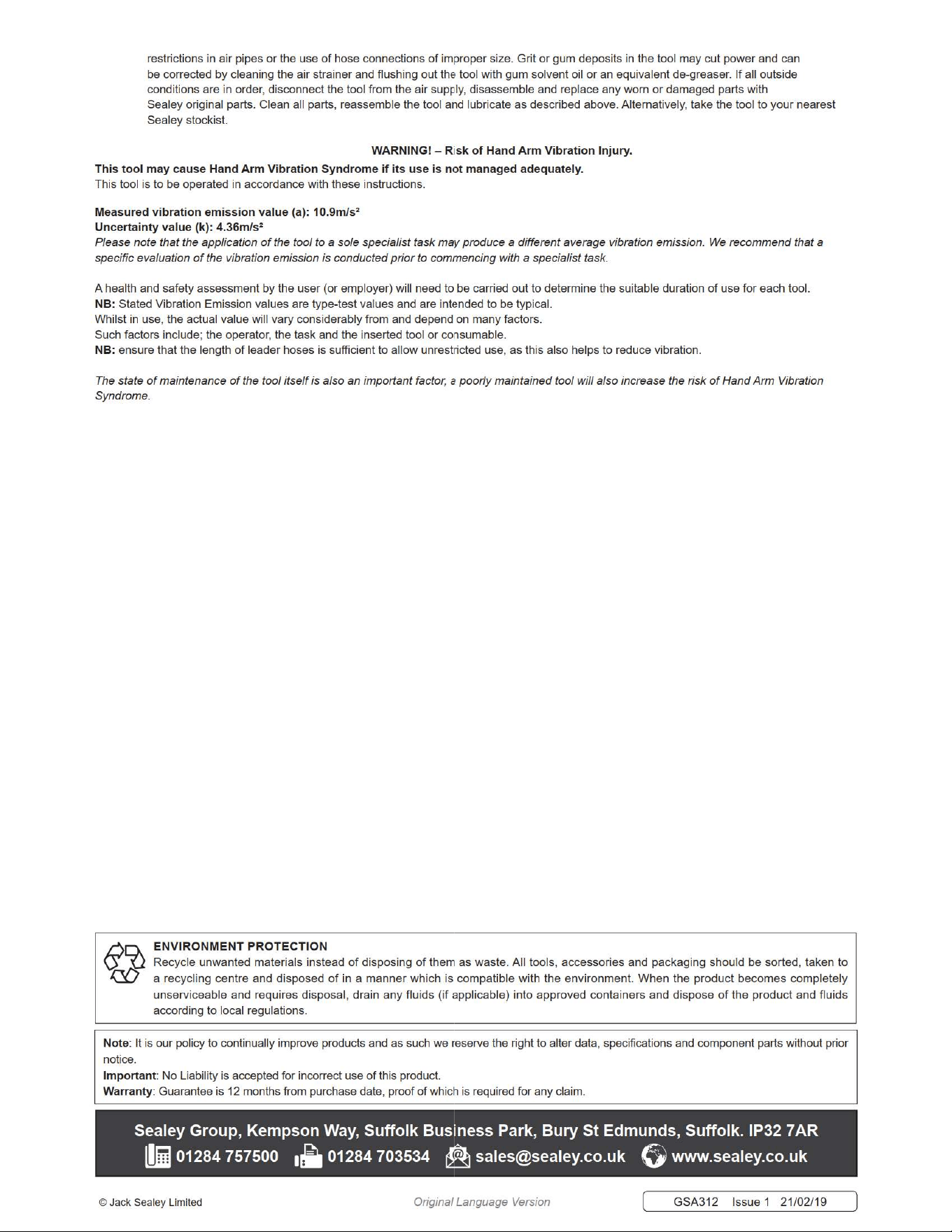 restrictions in air pipes or the use of hose connections of improper size. Grit or gum deposits in the tool may cut power and can be corrected by cleaning the air strainer and flushing out the tool with gum solvent oil or an equivalent de-greaser. If all outside conditions are in order, disconnect the tool from the air supply, disassemble and replace any worn or damaged parts with Sealey original parts. Clean all parts, reassemble the tool and lubricate as described above. Alternatively, take the tool to your nearest Sealey stockist.

WARNING! – Risk of Hand Arm Vibration Injury.

This tool may cause Hand Arm Vibration Syndrome if its use is not managed adequately.
This tool is to be operated in accordance with these instructions.

Measured vibration emission value (a): 10.9m/s²
Uncertainty value (k): 4.36m/s²
Please note that the application of the tool to a sole specialist task may produce a different average vibration emission. We recommend that a specific evaluation of the vibration emission is conducted prior to commencing with a specialist task.

A health and safety assessment by the user (or employer) will need to be carried out to determine the suitable duration of use for each tool.
NB: Stated Vibration Emission values are type-test values and are intended to be typical.
Whilst in use, the actual value will vary considerably from and depend on many factors.
Such factors include; the operator, the task and the inserted tool or consumable.
NB: ensure that the length of leader hoses is sufficient to allow unrestricted use, as this also helps to reduce vibration.

The state of maintenance of the tool itself is also an important factor, a poorly maintained tool will also increase the risk of Hand Arm Vibration Syndrome.

ENVIRONMENT PROTECTION
Recycle unwanted materials instead of disposing of them as waste. All tools, accessories and packaging should be sorted, taken to a recycling centre and disposed of in a manner which is compatible with the environment. When the product becomes completely unserviceable and requires disposal, drain any fluids (if applicable) into approved containers and dispose of the product and fluids according to local regulations.

Note: It is our policy to continually improve products and as such we reserve the right to alter data, specifications and component parts without prior notice.
Important: No Liability is accepted for incorrect use of this product.
Warranty: Guarantee is 12 months from purchase date, proof of which is required for any claim.

Sealey Group, Kempson Way, Suffolk Business Park, Bury St Edmunds, Suffolk. IP32 7AR
01284 757500 01284 703534 sales@sealey.co.uk www.sealey.co.uk

© Jack Sealey Limited

Original Language Version

GSA312 Issue 1 21/02/19